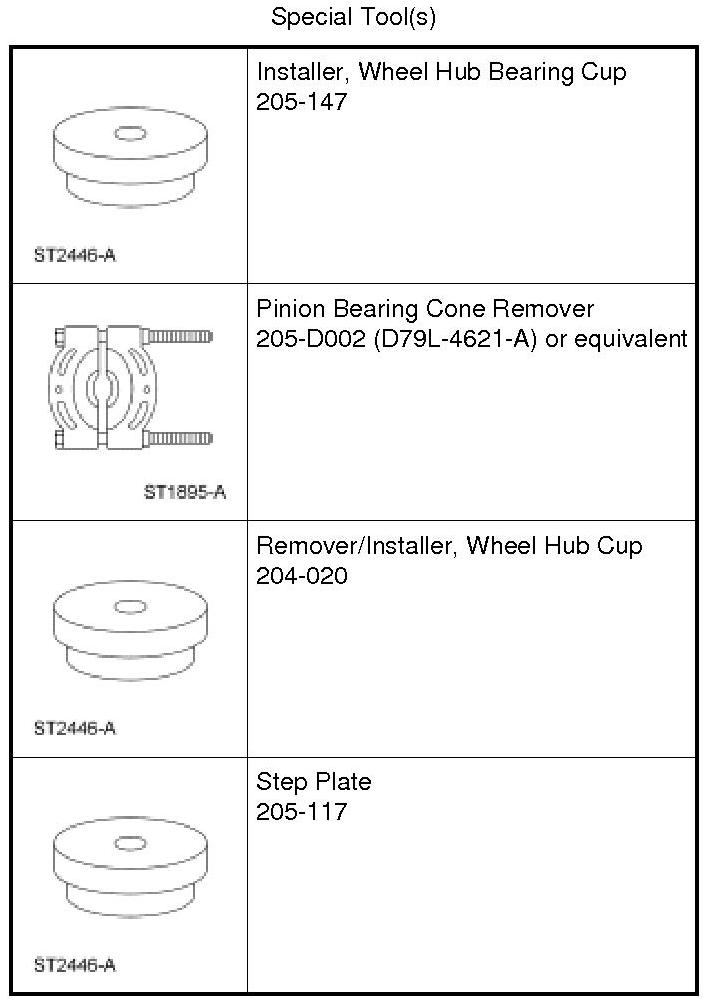 Special Tool(s)

| ST2446-A | Installer, Wheel Hub Bearing Cup 205-147 |
|---|---|
| ST1895-A | Pinion Bearing Cone Remover 205-D002 (D79L-4621-A) or equivalent |
| ST2446-A | Remover/Installer, Wheel Hub Cup 204-020 |
| ST2446-A | Step Plate 205-117 |